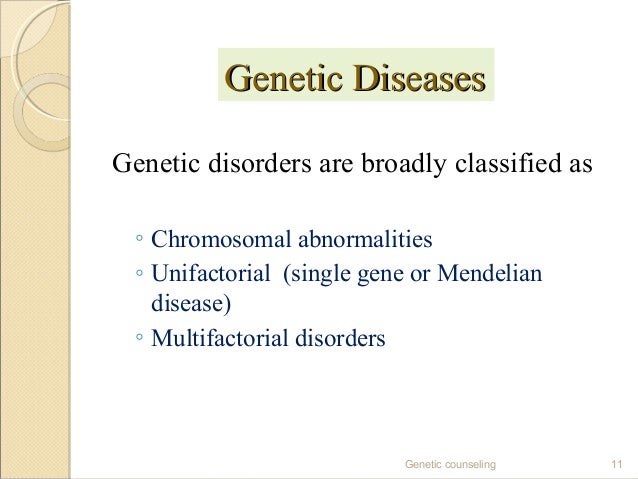 Genetic Diseases

Genetic disorders are broadly classified as

◦ Chromosomal abnormalities
◦ Unifactorial (single gene or Mendelian disease)
◦ Multifactorial disorders

Genetic counseling 11